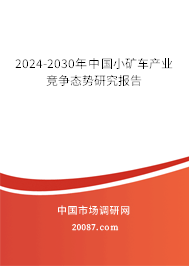 2024-2030年中国小矿车产业竞争态势研究报告

中国市场调研网

20087.com